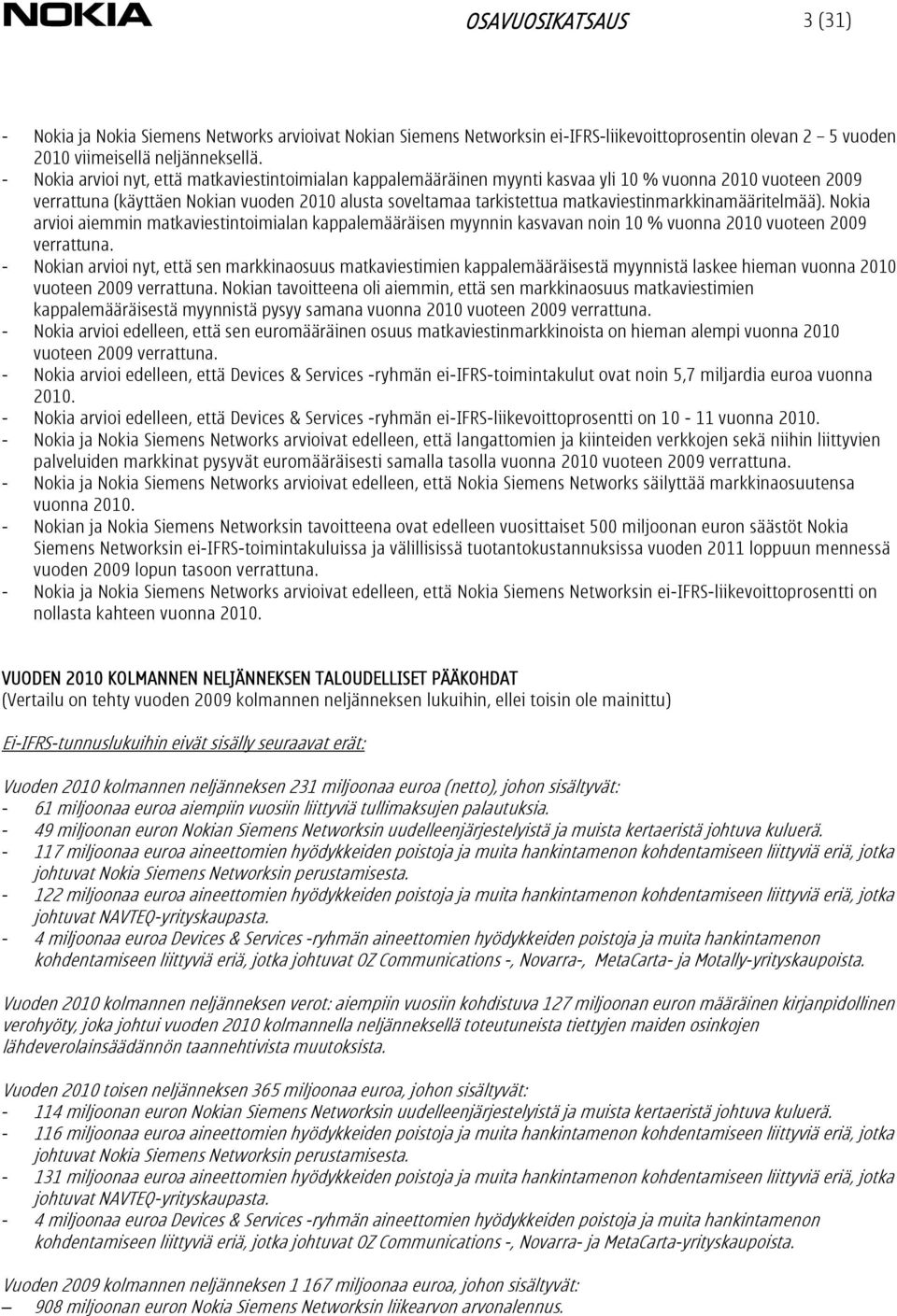 NOKIA

OSAVUOSIKATSAUS

3 (31)

- Nokia ja Nokia Siemens Networks arvioivat Nokian Siemens Networksin ei-IFRS-liikevoittoprosentin olevan 2 – 5 vuoden 2010 viimeisellä neljänneksellä.
- Nokia arvioi nyt, että matkaviestintoimialan kappalemääräinen myynti kasvaa yli 10 % vuonna 2010 vuoteen 2009 verrattuna (käyttäen Nokian vuoden 2010 alusta soveltamaa tarkistettua matkaviestinmarkkinamääritelmää). Nokia arvioi aiemmin matkaviestintoimialan kappalemääräisen myynnin kasvavan noin 10 % vuonna 2010 vuoteen 2009 verrattuna.
- Nokian arvioi nyt, että sen markkinaosuus matkaviestimien kappalemääräisestä myynnistä laskee hieman vuonna 2010 vuoteen 2009 verrattuna. Nokian tavoitteena oli aiemmin, että sen markkinaosuus matkaviestimien kappalemääräisestä myynnistä pysyy samana vuonna 2010 vuoteen 2009 verrattuna.
- Nokia arvioi edelleen, että sen euromääräinen osuus matkaviestinmarkkinoista on hieman alempi vuonna 2010 vuoteen 2009 verrattuna.
- Nokia arvioi edelleen, että Devices & Services -ryhmän ei-IFRS-toimintakulut ovat noin 5,7 miljardia euroa vuonna 2010.
- Nokia arvioi edelleen, että Devices & Services -ryhmän ei-IFRS-liikevoittoprosentti on 10 - 11 vuonna 2010.
- Nokia ja Nokia Siemens Networks arvioivat edelleen, että langattomien ja kiinteiden verkkojen sekä niihin liittyvien palveluiden markkinat pysyvät euromääräisesti samalla tasolla vuonna 2010 vuoteen 2009 verrattuna.
- Nokia ja Nokia Siemens Networks arvioivat edelleen, että Nokia Siemens Networks säilyttää markkinaosuutensa vuonna 2010.
- Nokian ja Nokia Siemens Networksin tavoitteena ovat edelleen vuosittaiset 500 miljoonan euron säästöt Nokia Siemens Networksin ei-IFRS-toimintakuluissa ja välillisissä tuotantokustannuksissa vuoden 2011 loppuun mennessä vuoden 2009 lopun tasoon verrattuna.
- Nokia ja Nokia Siemens Networks arvioivat edelleen, että Nokia Siemens Networksin ei-IFRS-liikevoittoprosentti on nollasta kahteen vuonna 2010.

VUODEN 2010 KOLMANNEN NELJÄNNEKSEN TALOUDELLISET PÄÄKOHDAT
(Vertailu on tehty vuoden 2009 kolmannen neljänneksen lukuihin, ellei toisin ole mainittu)

Ei-IFRS-tunnuslukuihin eivät sisälly seuraavat erät:

Vuoden 2010 kolmannen neljänneksen 231 miljoonaa euroa (netto), johon sisältyvät:
- 61 miljoonaa euroa aiempiin vuosiin liittyviä tullimaksujen palautuksia.
- 49 miljoonan euron Nokian Siemens Networksin uudelleenjärjestelyistä ja muista kertaeristä johtuva kuluerä.
- 117 miljoonaa euroa aineettomien hyödykkeiden poistoja ja muita hankintamenon kohdentamiseen liittyviä eriä, jotka johtuvat Nokia Siemens Networksin perustamisesta.
- 122 miljoonaa euroa aineettomien hyödykkeiden poistoja ja muita hankintamenon kohdentamiseen liittyviä eriä, jotka johtuvat NAVTEQ-yrityskaupasta.
- 4 miljoonaa euroa Devices & Services -ryhmän aineettomien hyödykkeiden poistoja ja muita hankintamenon kohdentamiseen liittyviä eriä, jotka johtuvat OZ Communications -, Novarra-, MetaCarta- ja Motally-yrityskaupoista.

Vuoden 2010 kolmannen neljänneksen verot: aiempiin vuosiin kohdistuva 127 miljoonan euron määräinen kirjanpidollinen verohyöty, joka johtui vuoden 2010 kolmannella neljänneksellä toteutuneista tiettyjen maiden osinkojen lähdeverolainsäädännön taannehtivista muutoksista.

Vuoden 2010 toisen neljänneksen 365 miljoonaa euroa, johon sisältyvät:
- 114 miljoonan euron Nokian Siemens Networksin uudelleenjärjestelyistä ja muista kertaeristä johtuva kuluerä.
- 116 miljoonaa euroa aineettomien hyödykkeiden poistoja ja muita hankintamenon kohdentamiseen liittyviä eriä, jotka johtuvat Nokia Siemens Networksin perustamisesta.
- 131 miljoonaa euroa aineettomien hyödykkeiden poistoja ja muita hankintamenon kohdentamiseen liittyviä eriä, jotka johtuvat NAVTEQ-yrityskaupasta.
- 4 miljoonaa euroa Devices & Services -ryhmän aineettomien hyödykkeiden poistoja ja muita hankintamenon kohdentamiseen liittyviä eriä, jotka johtuvat OZ Communications -, Novarra- ja MetaCarta-yrityskaupoista.

Vuoden 2009 kolmannen neljänneksen 1 167 miljoonaa euroa, johon sisältyvät:
– 908 miljoonan euron Nokia Siemens Networksin liikearvon arvonalennus.